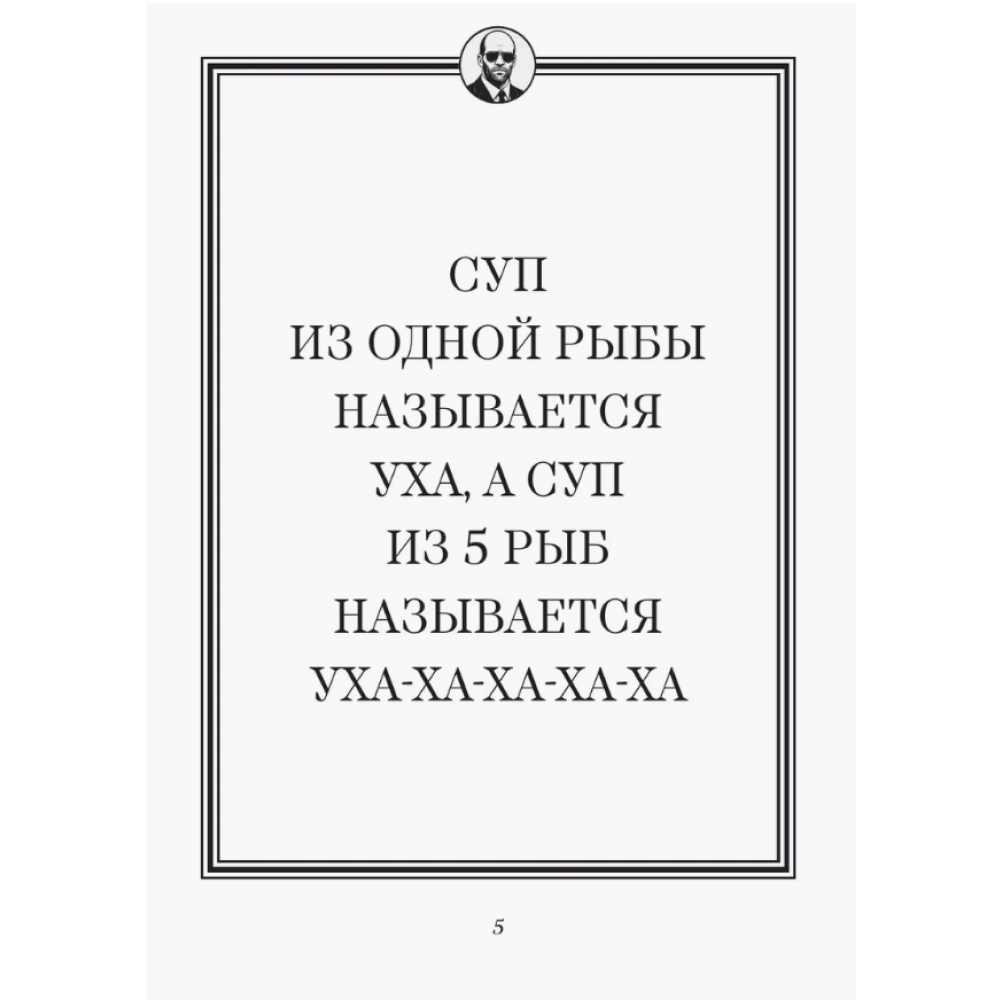 СУП
ИЗ ОДНОЙ РЫБЫ
НАЗЫВАЕТСЯ
УХА, А СУП
ИЗ 5 РЫБ
НАЗЫВАЕТСЯ
УХА-ХА-ХА-ХА-ХА

5